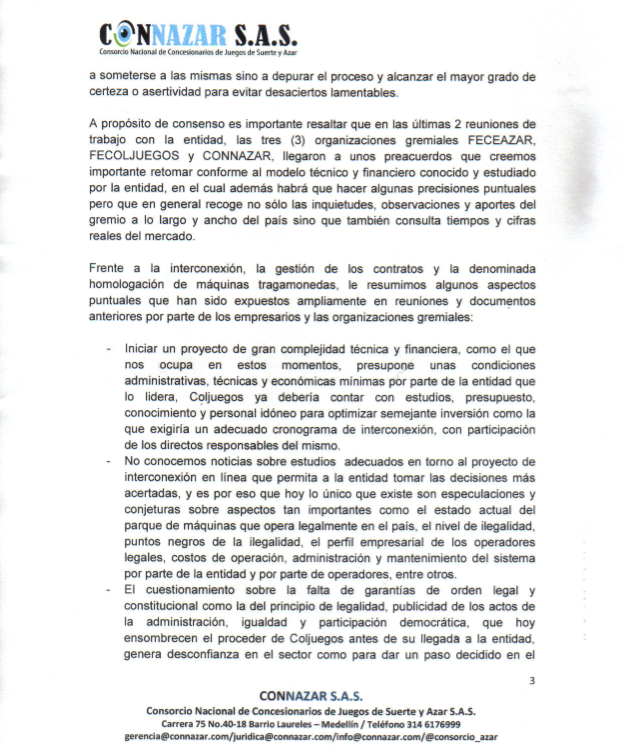 CONNAZAR S.A.S.
Consorcio Nacional de Concesionarios de Juegos de Suerte y Azar

a someterse a las mismas sino a depurar el proceso y alcanzar el mayor grado de certeza o asertividad para evitar desaciertos lamentables.

A propósito de consenso es importante resaltar que en las últimas 2 reuniones de trabajo con la entidad, las tres (3) organizaciones gremiales FECEAZAR, FECOLJUEGOS y CONNAZAR, llegaron a unos preacuerdos que creemos importante retomar conforme al modelo técnico y financiero conocido y estudiado por la entidad, en el cual además habrá que hacer algunas precisiones puntuales pero que en general recoge no sólo las inquietudes, observaciones y aportes del gremio a lo largo y ancho del país sino que también consulta tiempos y cifras reales del mercado.

Frente a la interconexión, la gestión de los contratos y la denominada homologación de máquinas tragamonedas, le resumimos algunos aspectos puntuales que han sido expuestos ampliamente en reuniones y documentos anteriores por parte de los empresarios y las organizaciones gremiales:

- Iniciar un proyecto de gran complejidad técnica y financiera, como el que nos ocupa en estos momentos, presupone unas condiciones administrativas, técnicas y económicas mínimas por parte de la entidad que lo lidera, Coljuegos ya debería contar con estudios, presupuesto, conocimiento y personal idóneo para optimizar semejante inversión como la que exigiría un adecuado cronograma de interconexión, con participación de los directos responsables del mismo.
- No conocemos noticias sobre estudios adecuados en torno al proyecto de interconexión en línea que permita a la entidad tomar las decisiones más acertadas, y es por eso que hoy lo único que existe son especulaciones y conjeturas sobre aspectos tan importantes como el estado actual del parque de máquinas que opera legalmente en el país, el nivel de ilegalidad, puntos negros de la ilegalidad, el perfil empresarial de los operadores legales, costos de operación, administración y mantenimiento del sistema por parte de la entidad y por parte de operadores, entre otros.
- El cuestionamiento sobre la falta de garantías de orden legal y constitucional como la del principio de legalidad, publicidad de los actos de la administración, igualdad y participación democrática, que hoy ensombrecen el proceder de Coljuegos antes de su llegada a la entidad, genera desconfianza en el sector como para dar un paso decidido en el

3

CONNAZAR S.A.S.
Consorcio Nacional de Concesionarios de Juegos de Suerte y Azar S.A.S.
Carrera 75 No.40-18 Barrio Laureles – Medellín / Teléfono 314 6176999
gerencia@connazar.com/juridica@connazar.com/info@connazar.com/@consorcio_azar